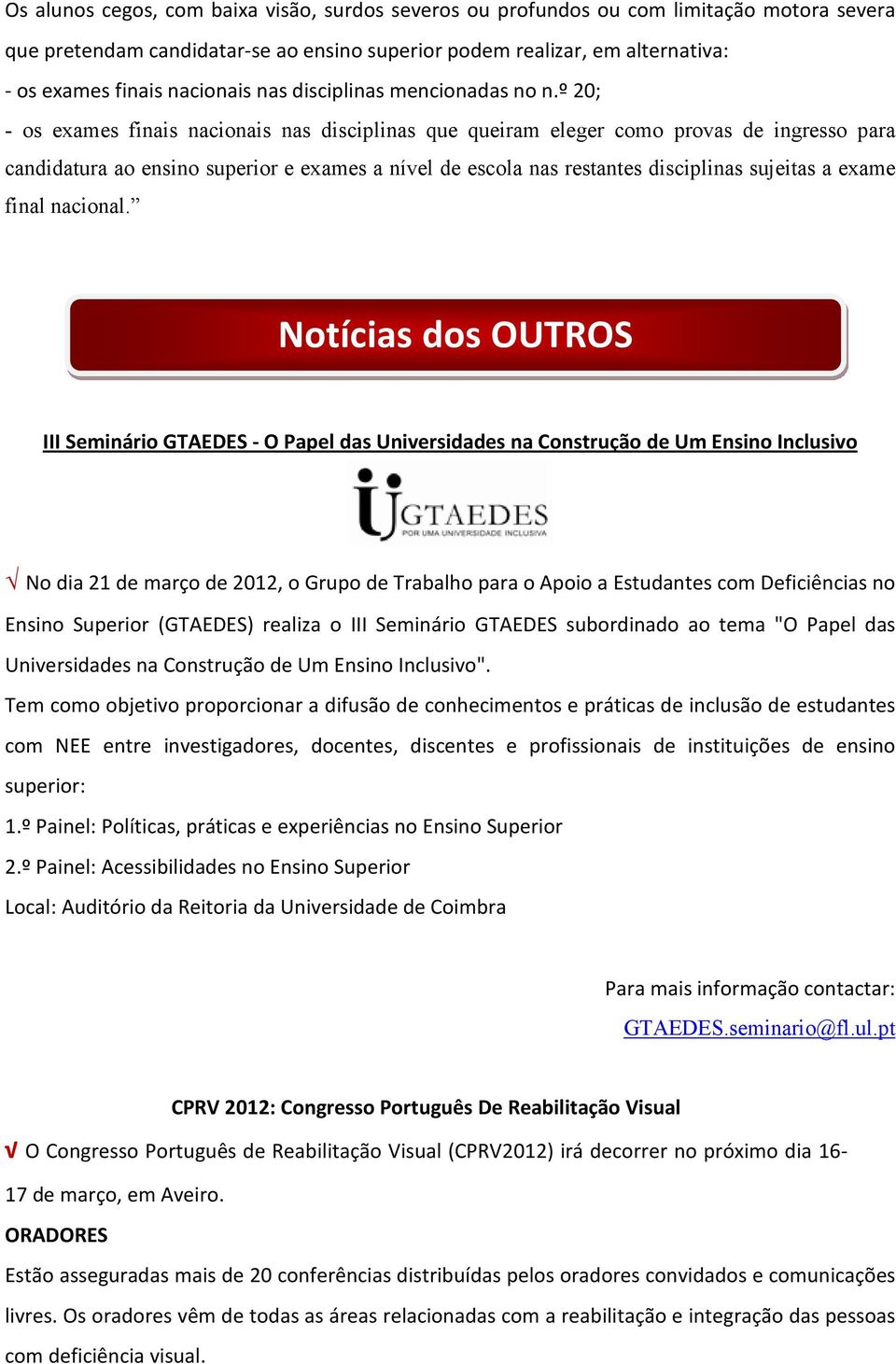 Os alunos cegos, com baixa visão, surdos severos ou profundos ou com limitação motora severa que pretendam candidatar-se ao ensino superior podem realizar, em alternativa:
- os exames finais nacionais nas disciplinas mencionadas no n.º 20;
- os exames finais nacionais nas disciplinas que queiram eleger como provas de ingresso para candidatura ao ensino superior e exames a nível de escola nas restantes disciplinas sujeitas a exame final nacional.”

Notícias dos OUTROS

III Seminário GTAEDES - O Papel das Universidades na Construção de Um Ensino Inclusivo

GTAEDES
POR UMA UNIVERSIDADE INCLUSIVA

√ No dia 21 de março de 2012, o Grupo de Trabalho para o Apoio a Estudantes com Deficiências no Ensino Superior (GTAEDES) realiza o III Seminário GTAEDES subordinado ao tema "O Papel das Universidades na Construção de Um Ensino Inclusivo".
Tem como objetivo proporcionar a difusão de conhecimentos e práticas de inclusão de estudantes com NEE entre investigadores, docentes, discentes e profissionais de instituições de ensino superior:
1.º Painel: Políticas, práticas e experiências no Ensino Superior
2.º Painel: Acessibilidades no Ensino Superior
Local: Auditório da Reitoria da Universidade de Coimbra

Para mais informação contactar:
GTAEDES.seminario@fl.ul.pt

CPRV 2012: Congresso Português De Reabilitação Visual

√ O Congresso Português de Reabilitação Visual (CPRV2012) irá decorrer no próximo dia 16-17 de março, em Aveiro.
ORADORES
Estão asseguradas mais de 20 conferências distribuídas pelos oradores convidados e comunicações livres. Os oradores vêm de todas as áreas relacionadas com a reabilitação e integração das pessoas com deficiência visual.